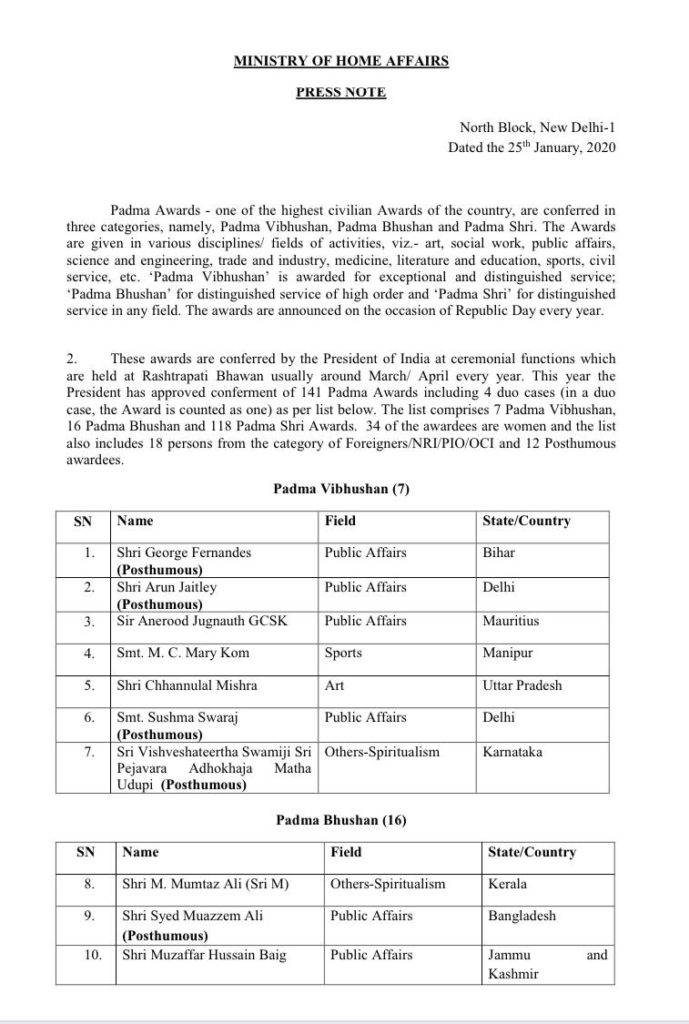 MINISTRY OF HOME AFFAIRS

PRESS NOTE

North Block, New Delhi-1
Dated the 25$^{th}$ January, 2020

Padma Awards - one of the highest civilian Awards of the country, are conferred in three categories, namely, Padma Vibhushan, Padma Bhushan and Padma Shri. The Awards are given in various disciplines/ fields of activities, viz.- art, social work, public affairs, science and engineering, trade and industry, medicine, literature and education, sports, civil service, etc. 'Padma Vibhushan' is awarded for exceptional and distinguished service; 'Padma Bhushan' for distinguished service of high order and 'Padma Shri' for distinguished service in any field. The awards are announced on the occasion of Republic Day every year.

2. These awards are conferred by the President of India at ceremonial functions which are held at Rashtrapati Bhawan usually around March/ April every year. This year the President has approved conferment of 141 Padma Awards including 4 duo cases (in a duo case, the Award is counted as one) as per list below. The list comprises 7 Padma Vibhushan, 16 Padma Bhushan and 118 Padma Shri Awards. 34 of the awardees are women and the list also includes 18 persons from the category of Foreigners/NRI/PIO/OCI and 12 Posthumous awardees.

Padma Vibhushan (7)

| SN | Name | Field | State/Country |
|---|---|---|---|
| 1. | Shri George Fernandes (Posthumous) | Public Affairs | Bihar |
| 2. | Shri Arun Jaitley (Posthumous) | Public Affairs | Delhi |
| 3. | Sir Anerood Jugnauth GCSK | Public Affairs | Mauritius |
| 4. | Smt. M. C. Mary Kom | Sports | Manipur |
| 5. | Shri Chhannulal Mishra | Art | Uttar Pradesh |
| 6. | Smt. Sushma Swaraj (Posthumous) | Public Affairs | Delhi |
| 7. | Sri Vishveshateertha Swamiji Sri Pejavara Adhokhaja Matha Udupi (Posthumous) | Others-Spiritualism | Karnataka |

Padma Bhushan (16)

| SN | Name | Field | State/Country |
|---|---|---|---|
| 8. | Shri M. Mumtaz Ali (Sri M) | Others-Spiritualism | Kerala |
| 9. | Shri Syed Muazzem Ali (Posthumous) | Public Affairs | Bangladesh |
| 10. | Shri Muzaffar Hussain Baig | Public Affairs | Jammu and Kashmir |